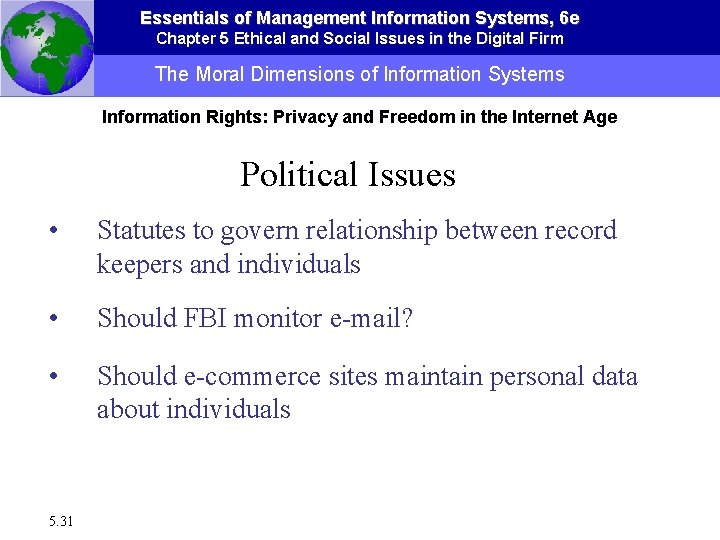 Essentials of Management Information Systems, 6e
Chapter 5 Ethical and Social Issues in the Digital Firm

The Moral Dimensions of Information Systems

Information Rights: Privacy and Freedom in the Internet Age

Political Issues

• Statutes to govern relationship between record keepers and individuals

• Should FBI monitor e-mail?

• Should e-commerce sites maintain personal data about individuals

5.31